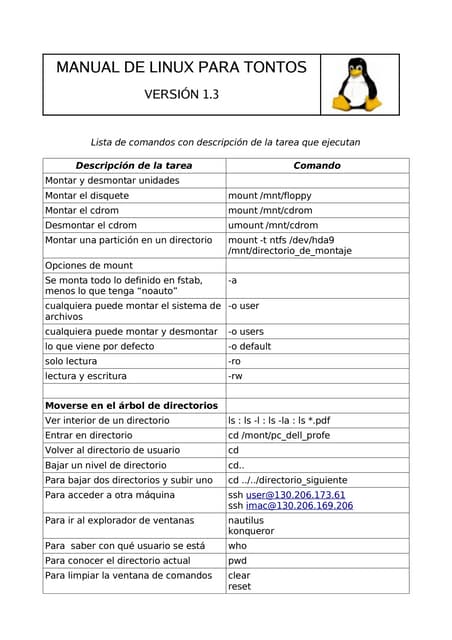 MANUAL DE LINUX PARA TONTOS

VERSIÓN 1.3

Lista de comandos con descripción de la tarea que ejecutan

| Descripción de la tarea | Comando |
|---|---|
| Montar y desmontar unidades | |
| Montar el disquete | mount /mnt/floppy |
| Montar el cdrom | mount /mnt/cdrom |
| Desmontar el cdrom | umount /mnt/cdrom |
| Montar una partición en un directorio | mount -t ntfs /dev/hda9 /mnt/directorio_de_montaje |
| Opciones de mount | |
| Se monta todo lo definido en fstab, menos lo que tenga "noauto" | -a |
| cualquiera puede montar el sistema de archivos | -o user |
| cualquiera puede montar y desmontar | -o users |
| lo que viene por defecto | -o default |
| solo lectura | -ro |
| lectura y escritura | -rw |
| | |
| Moverse en el árbol de directorios | |
| Ver interior de un directorio | ls : ls -l : ls -la : ls *.pdf |
| Entrar en directorio | cd /mont/pc_dell_profe |
| Volver al directorio de usuario | cd |
| Bajar un nivel de directorio | cd.. |
| Para bajar dos directorios y subir uno | cd ../../directorio_siguiente |
| Para acceder a otra máquina | ssh user@130.206.173.61 ssh imac@130.206.169.206 |
| Para ir al explorador de ventanas | nautilus konqueror |
| Para saber con qué usuario se está | who |
| Para conocer el directorio actual | pwd |
| Para limpiar la ventana de comandos | clear reset |